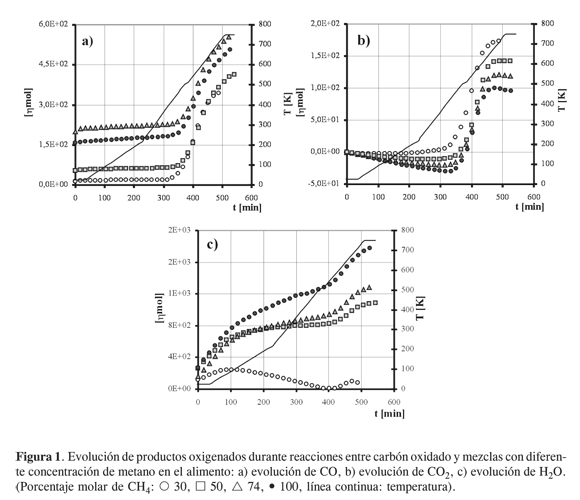 a)

6,0E+02
4,5E+02
3,0E+02
1,5E+02
0,0E+00

[ηmol]

800
700
600
500
400
300
200
100
0

T [K]

0 100 200 300 400 500 600
t [min]

b)

2,0E+02
1,5E+02
1,0E+02
5,0E+01
0,0E+00
-5,0E+01

[ηmol]

800
700
600
500
400
300
200
100
0

T [K]

0 100 200 300 400 500 600
t [min]

c)

2E+03
2E+03
1E+03
8E+02
4E+02
0E+00

[ηmol]

800
700
600
500
400
300
200
100
0

T [K]

0 100 200 300 400 500 600
t [min]

**Figura 1**. Evolución de productos oxigenados durante reacciones entre carbón oxidado y mezclas con diferente concentración de metano en el alimento: a) evolución de CO, b) evolución de $CO_2$, c) evolución de $H_2O$. (Porcentaje molar de $CH_4$: ○ 30, □ 50, △ 74, • 100, línea continua: temperatura).